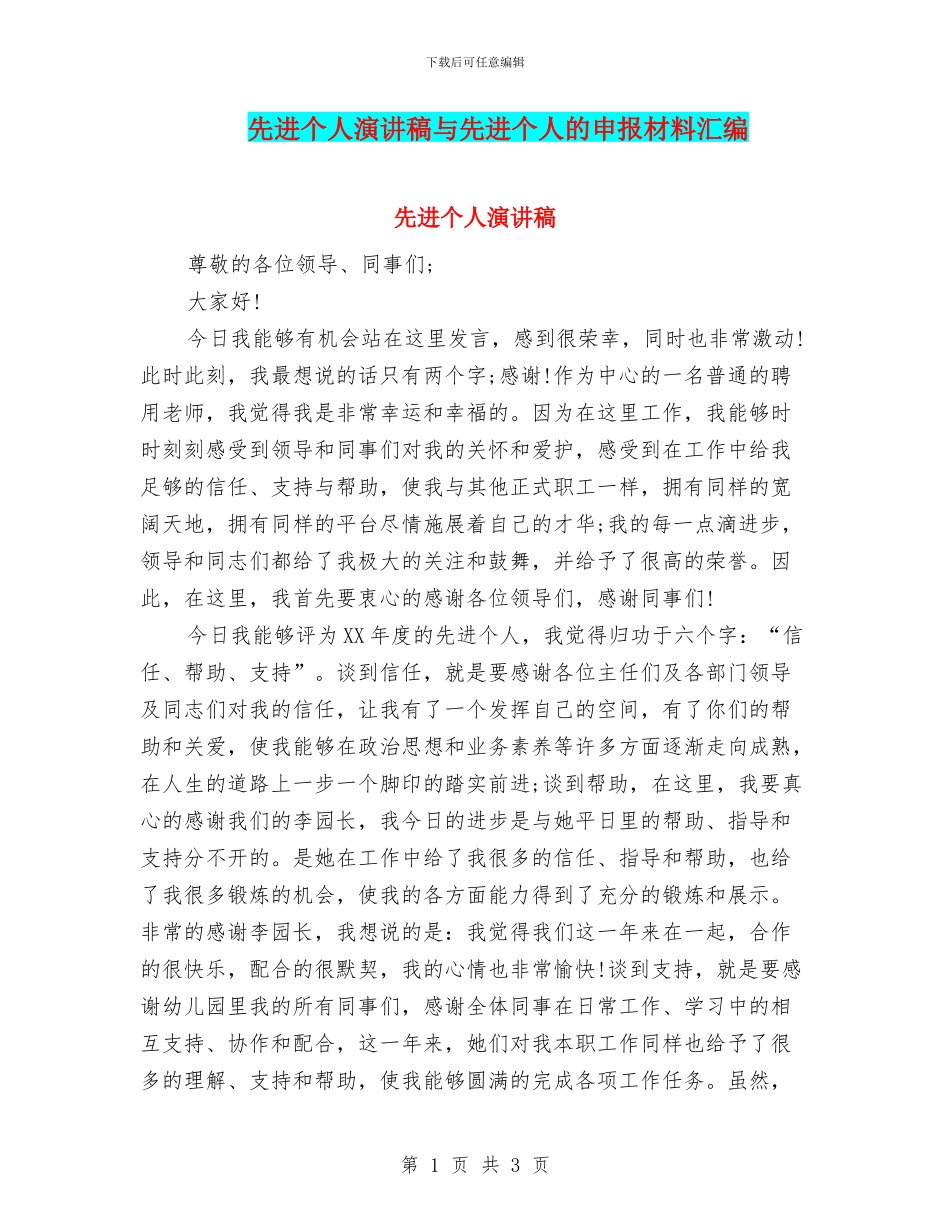 下载后可任意编辑

先进个人演讲稿与先进个人的申报材料汇编

先进个人演讲稿

尊敬的各位领导、同事们;

大家好!

今日我能够有机会站在这里发言，感到很荣幸，同时也非常激动!此时此刻，我最想说的话只有两个字;感谢!作为中心的一名普通的聘用老师，我觉得我是非常幸运和幸福的。因为在这里工作，我能够时时刻刻感受到领导和同事们对我的关怀和爱护，感受到在工作中给我足够的信任、支持与帮助，使我与其他正式职工一样，拥有同样的宽阔天地，拥有同样的平台尽情施展着自己的才华;我的每一点滴进步，领导和同志们都给了我极大的关注和鼓舞，并给予了很高的荣誉。因此，在这里，我首先要衷心的感谢各位领导们，感谢同事们!

今日我能够评为XX年度的先进个人，我觉得归功于六个字：“信任、帮助、支持”。谈到信任，就是要感谢各位主任们及各部门领导及同志们对我的信任，让我有了一个发挥自己的空间，有了你们的帮助和关爱，使我能够在政治思想和业务素养等许多方面逐渐走向成熟，在人生的道路上一步一个脚印的踏实前进;谈到帮助，在这里，我要真心的感谢我们的李园长，我今日的进步是与她平日里的帮助、指导和支持分不开的。是她在工作中给了我很多的信任、指导和帮助，也给了我很多锻炼的机会，使我的各方面能力得到了充分的锻炼和展示。非常的感谢李园长，我想说的是：我觉得我们这一年来在一起，合作的很快乐，配合的很默契，我的心情也非常愉快!谈到支持，就是要感谢幼儿园里我的所有同事们，感谢全体同事在日常工作、学习中的相互支持、协作和配合，这一年来，她们对我本职工作同样也给予了很多的理解、支持和帮助，使我能够圆满的完成各项工作任务。虽然，

第 1 页 共 3 页